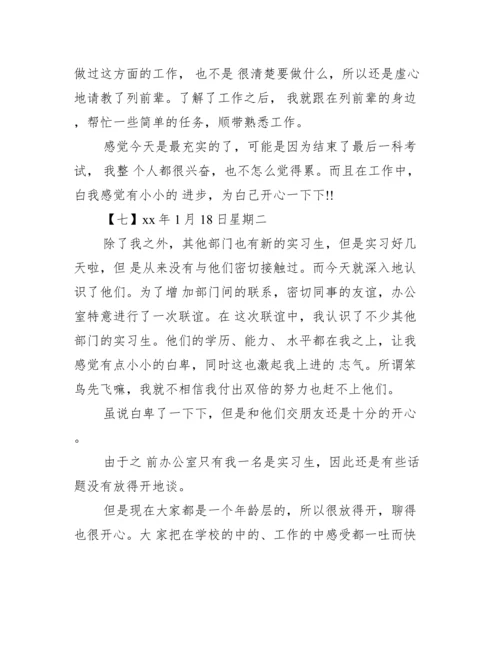 做过这方面的工作， 也不是 很清楚要做什么，所以还是虚心地请教了列前辈。了解了工作之后， 我就跟在列前辈的身边，帮忙一些简单的任务，顺带熟悉工作。

感觉今天是最充实的了，可能是因为结束了最后一科考试， 我整 个人都很兴奋，也不怎么觉得累。而且在工作中，白我感觉有小小的 进步，为白己开心一下下!!

【七】xx 年 1 月 18 日星期二

除了我之外，其他部门也有新的实习生，但是实习好几天啦，但 是从来没有与他们密切接触过。而今天就深入地认识了他们。为了增 加部门间的联系，密切同事的友谊，办公室特意进行了一次联谊。在 这次联谊中，我认识了不少其他部门的实习生。他们的学历、能力、 水平都在我之上，让我感觉有点小小的白卑，同时这也激起我上进的 志气。所谓笨鸟先飞嘛，我就不相信我付出双倍的努力也赶不上他们。

虽说白卑了一下下，但是和他们交朋友还是十分的开心。

由于之 前办公室只有我一名是实习生，因此还是有些话题没有放得开地谈。

但是现在大家都是一个年龄层的，所以很放得开，聊得也很开心。大 家把在学校的中的、工作的中感受都一吐而快